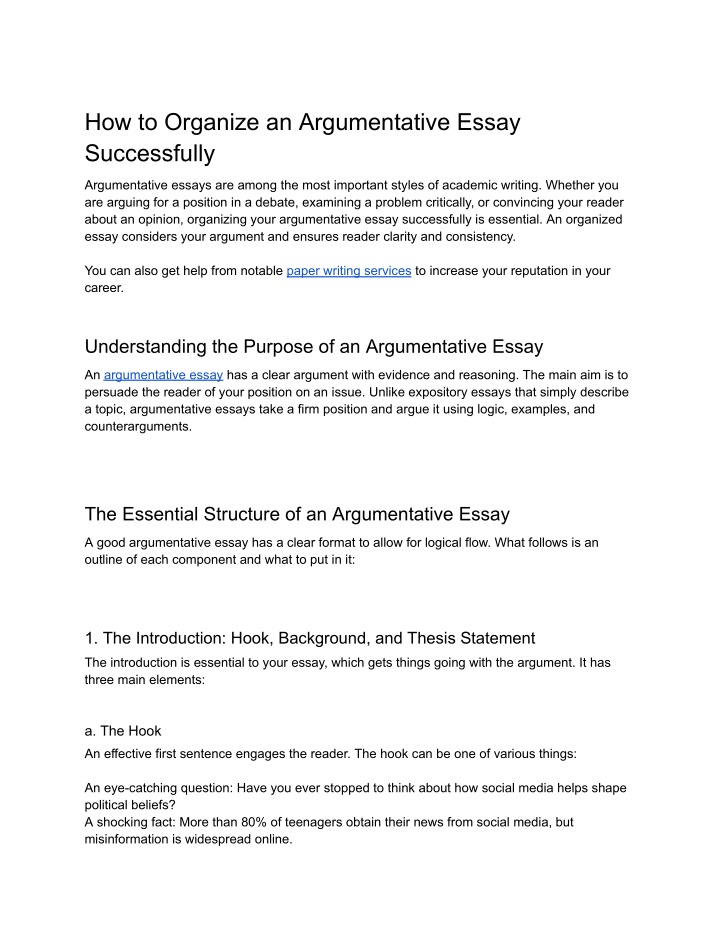 How to Organize an Argumentative Essay Successfully

Argumentative essays are among the most important styles of academic writing. Whether you are arguing for a position in a debate, examining a problem critically, or convincing your reader about an opinion, organizing your argumentative essay successfully is essential. An organized essay considers your argument and ensures reader clarity and consistency.

You can also get help from notable paper writing services to increase your reputation in your career.

Understanding the Purpose of an Argumentative Essay

An argumentative essay has a clear argument with evidence and reasoning. The main aim is to persuade the reader of your position on an issue. Unlike expository essays that simply describe a topic, argumentative essays take a firm position and argue it using logic, examples, and counterarguments.

The Essential Structure of an Argumentative Essay

A good argumentative essay has a clear format to allow for logical flow. What follows is an outline of each component and what to put in it:

1. The Introduction: Hook, Background, and Thesis Statement

The introduction is essential to your essay, which gets things going with the argument. It has three main elements:

a. The Hook

An effective first sentence engages the reader. The hook can be one of various things:

An eye-catching question: Have you ever stopped to think about how social media helps shape political beliefs?
A shocking fact: More than 80% of teenagers obtain their news from social media, but misinformation is widespread online.